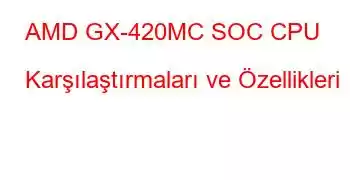 AMD GX-420MC SOC CPU Karşılaştırmaları ve Özellikleri